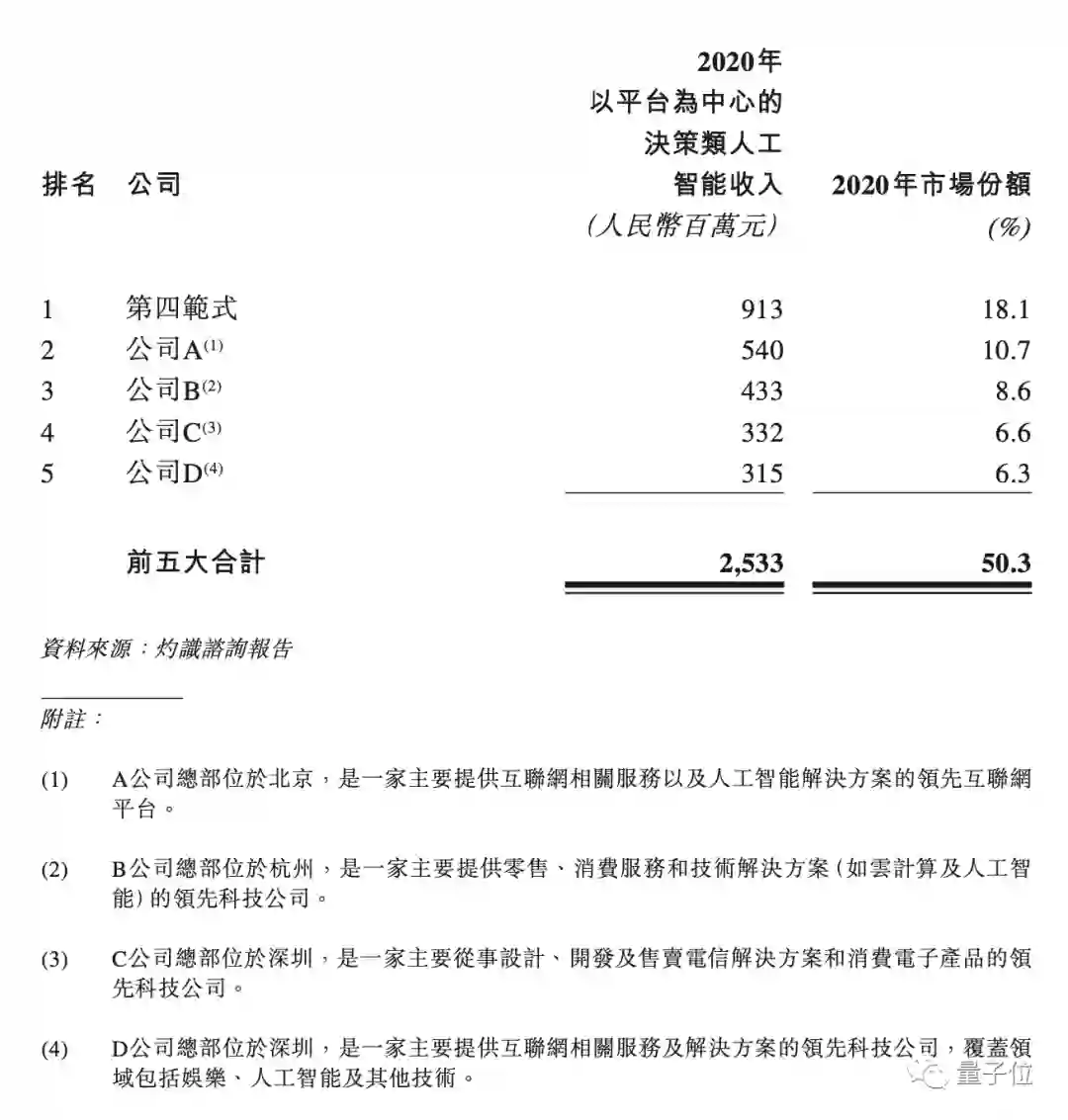 | 排名 | 公司 | 2020年以平台為中心的決策類人工智能收入 (人民幣百萬元) | 2020年市場份額 (%) |
|---|---|---|---|
| 1 | 第四範式 | 913 | 18.1 |
| 2 | 公司A$^{(1)}$ | 540 | 10.7 |
| 3 | 公司B$^{(2)}$ | 433 | 8.6 |
| 4 | 公司C$^{(3)}$ | 332 | 6.6 |
| 5 | 公司D$^{(4)}$ | 315 | 6.3 |
| | 前五大合計 | 2,533 | 50.3 |

資料來源：灼識諮詢報告

附註：

(1) A公司總部位於北京，是一家主要提供互聯網相關服務以及人工智能解決方案的領先互聯網平台。

(2) B公司總部位於杭州，是一家主要提供零售、消費服務和技術解決方案（如雲計算及人工智能）的領先科技公司。

(3) C公司總部位於深圳，是一家主要從事設計、開發及售賣電信解決方案和消費電子產品的領先科技公司。

(4) D公司總部位於深圳，是一家主要提供互聯網相關服務及解決方案的領先科技公司，覆蓋領域包括娛樂、人工智能及其他技術。

量子位